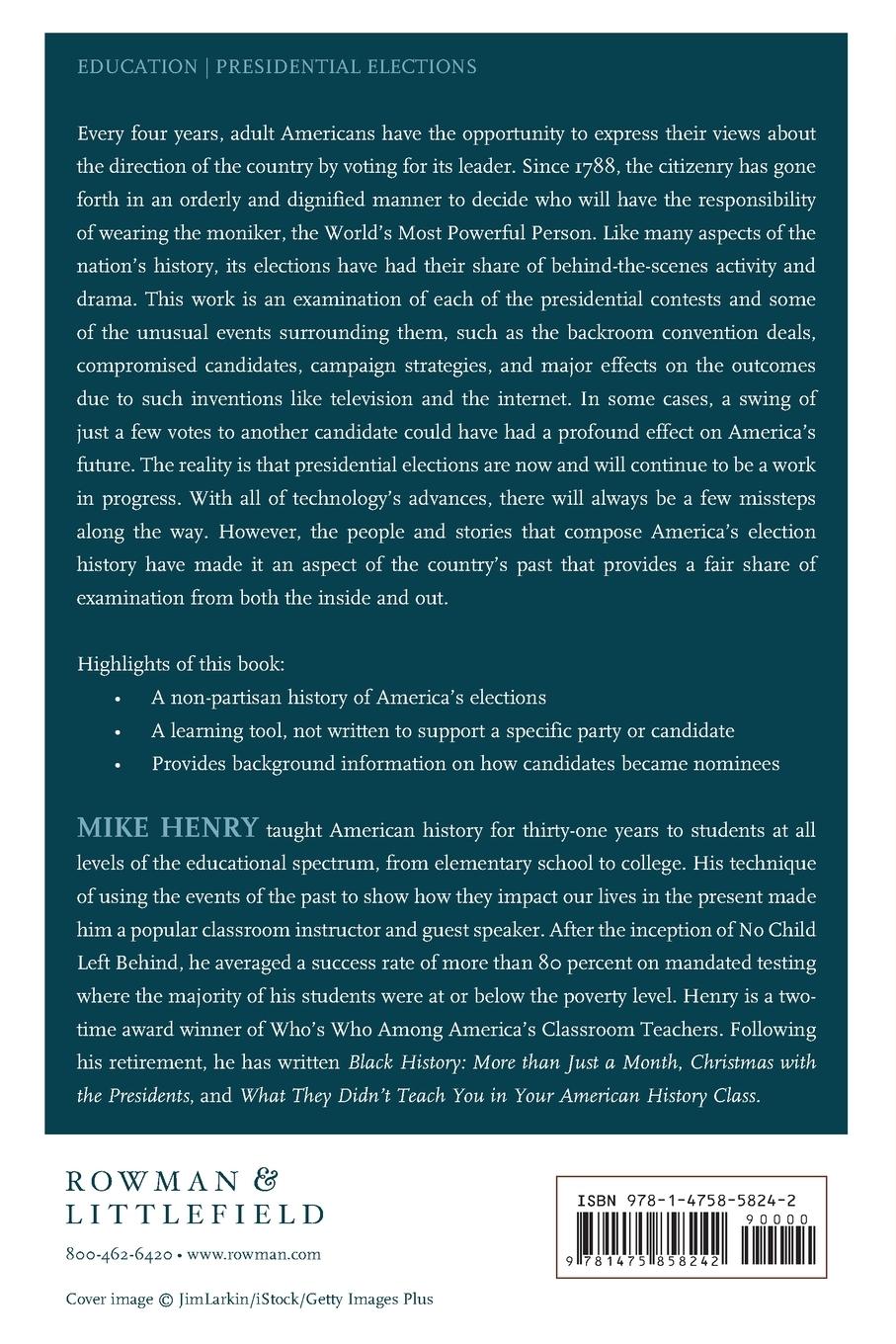 EDUCATION | PRESIDENTIAL ELECTIONS

Every four years, adult Americans have the opportunity to express their views about the direction of the country by voting for its leader. Since 1788, the citizenry has gone forth in an orderly and dignified manner to decide who will have the responsibility of wearing the moniker, the World's Most Powerful Person. Like many aspects of the nation's history, its elections have had their share of behind-the-scenes activity and drama. This work is an examination of each of the presidential contests and some of the unusual events surrounding them, such as the backroom convention deals, compromised candidates, campaign strategies, and major effects on the outcomes due to such inventions like television and the internet. In some cases, a swing of just a few votes to another candidate could have had a profound effect on America's future. The reality is that presidential elections are now and will continue to be a work in progress. With all of technology's advances, there will always be a few missteps along the way. However, the people and stories that compose America's election history have made it an aspect of the country's past that provides a fair share of examination from both the inside and out.

Highlights of this book:
• A non-partisan history of America's elections
• A learning tool, not written to support a specific party or candidate
• Provides background information on how candidates became nominees

MIKE HENRY taught American history for thirty-one years to students at all levels of the educational spectrum, from elementary school to college. His technique of using the events of the past to show how they impact our lives in the present made him a popular classroom instructor and guest speaker. After the inception of No Child Left Behind, he averaged a success rate of more than 80 percent on mandated testing where the majority of his students were at or below the poverty level. Henry is a two-time award winner of Who's Who Among America's Classroom Teachers. Following his retirement, he has written Black History: More than Just a Month, Christmas with the Presidents, and What They Didn't Teach You in Your American History Class.

ROWMAN & LITTLEFIELD
800-462-6420 • www.rowman.com

Cover image © JimLarkin/iStock/Getty Images Plus

ISBN 978-1-4758-5824-2
90000
9 781475 858242